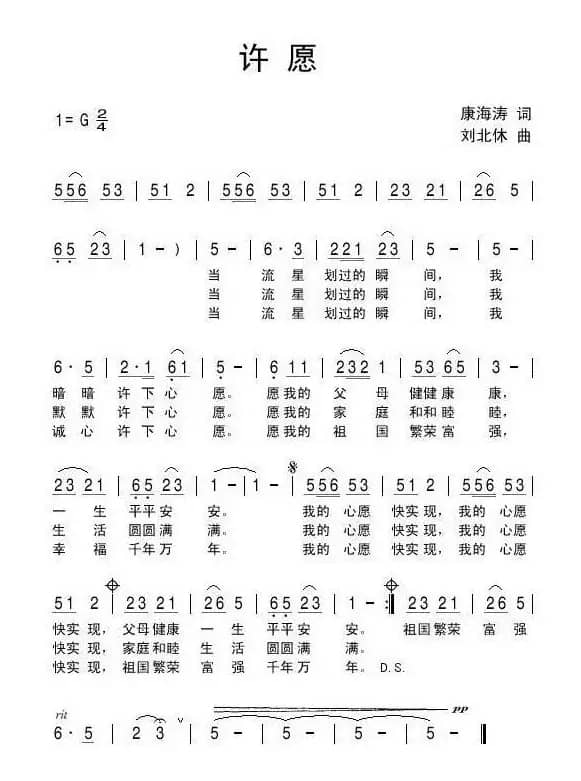 许 愿

1= G $\frac{2}{4}$

康海涛 词
刘北休 曲

556 53 | 51 2 | 556 53 | 51 2 | 23 21 | 26 5 |

65 23 | 1 - ) | 5 - | 6 · 3 | 221 23 | 5 - | 5 - |
当 流 星 划过的 瞬 间， 我
当 流 星 划过的 瞬 间， 我
当 流 星 划过的 瞬 间， 我

6 · 5 | 2 · 1 61 | 5 - | 6 11 | 232 1 | 53 65 | 3 - |
暗 暗 许 下 心 愿。 愿我的 父 母 健健康 康，
默 默 许 下 心 愿。 愿我的 家 庭 和和睦 睦，
诚 心 许 下 心 愿。 愿我的 祖 国 繁荣富 强，

23 21 | 65 23 | 1 - | 1 - | 556 53 | 51 2 | 556 53 |
一 生 平平安 安。 我的 心愿 快实现， 我的 心愿
生 活 圆圆满 满。 我的 心愿 快实现， 我的 心愿
幸 福 千年万 年。 我的 心愿 快实现， 我的 心愿

51 2 | 23 21 | 26 5 | 65 23 | 1 - :| 23 21 | 26 5 |
快实现， 父母健康 一 生 平平安 安。 祖国繁荣 富 强
快实现， 家庭和睦 生 活 圆圆满 满。
快实现， 祖国繁荣 富 强 千年万 年。 D.S.

rit pp
6 · 5 | 2 3 | 5 - | 5 - | 5 - | 5 - ‖